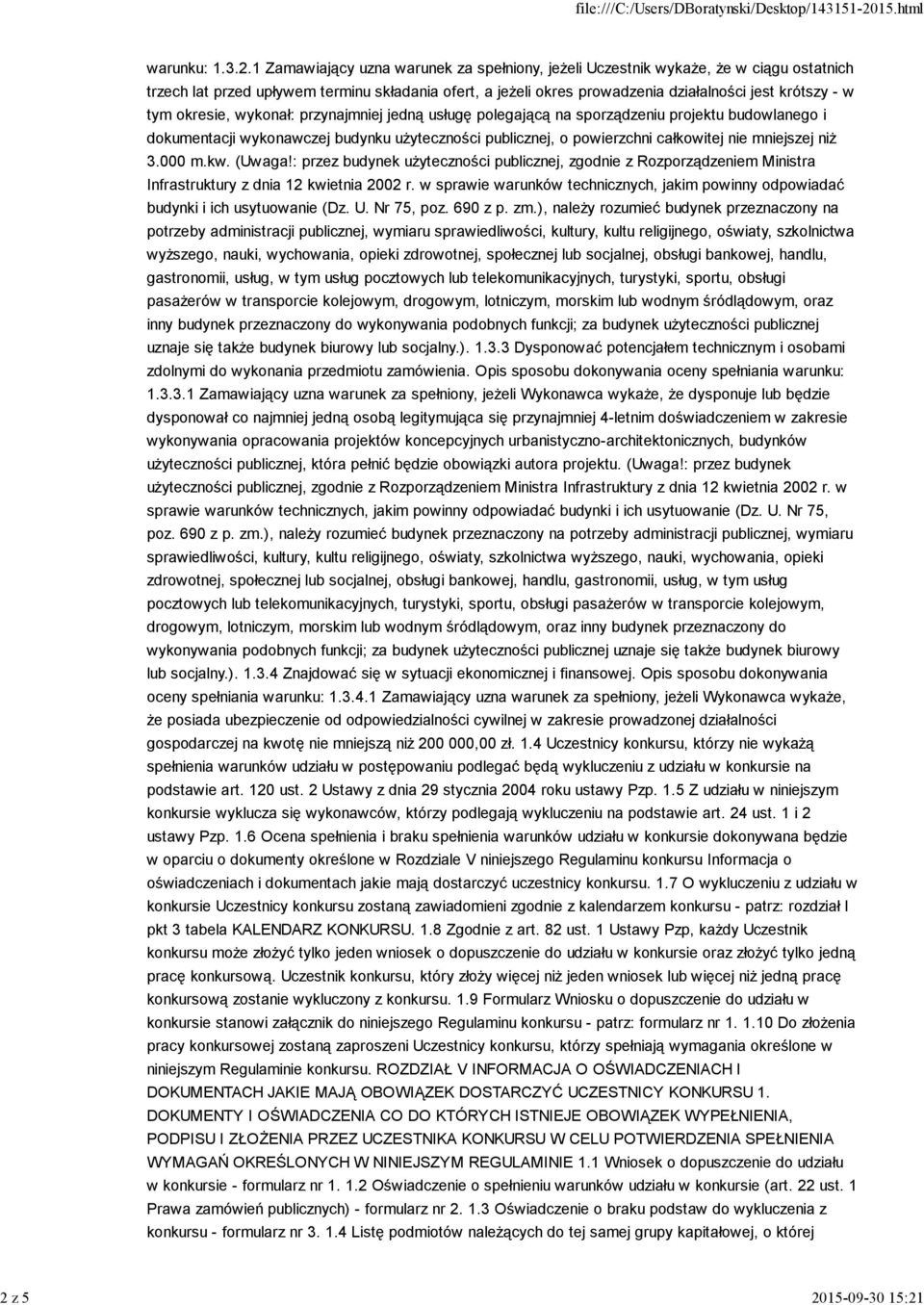 file:///C:/Users/DBoratynski/Desktop/143151-2015.html

warunku: 1.3.2.1 Zamawiający uzna warunek za spełniony, jeżeli Uczestnik wykaże, że w ciągu ostatnich trzech lat przed upływem terminu składania ofert, a jeżeli okres prowadzenia działalności jest krótszy - w tym okresie, wykonał: przynajmniej jedną usługę polegającą na sporządzeniu projektu budowlanego i dokumentacji wykonawczej budynku użyteczności publicznej, o powierzchni całkowitej nie mniejszej niż 3.000 m.kw. (Uwaga!: przez budynek użyteczności publicznej, zgodnie z Rozporządzeniem Ministra Infrastruktury z dnia 12 kwietnia 2002 r. w sprawie warunków technicznych, jakim powinny odpowiadać budynki i ich usytuowanie (Dz. U. Nr 75, poz. 690 z p. zm.), należy rozumieć budynek przeznaczony na potrzeby administracji publicznej, wymiaru sprawiedliwości, kultury, kultu religijnego, oświaty, szkolnictwa wyższego, nauki, wychowania, opieki zdrowotnej, społecznej lub socjalnej, obsługi bankowej, handlu, gastronomii, usług, w tym usług pocztowych lub telekomunikacyjnych, turystyki, sportu, obsługi pasażerów w transporcie kolejowym, drogowym, lotniczym, morskim lub wodnym śródlądowym, oraz inny budynek przeznaczony do wykonywania podobnych funkcji; za budynek użyteczności publicznej uznaje się także budynek biurowy lub socjalny.). 1.3.3 Dysponować potencjałem technicznym i osobami zdolnymi do wykonania przedmiotu zamówienia. Opis sposobu dokonywania oceny spełniania warunku: 1.3.3.1 Zamawiający uzna warunek za spełniony, jeżeli Wykonawca wykaże, że dysponuje lub będzie dysponował co najmniej jedną osobą legitymująca się przynajmniej 4-letnim doświadczeniem w zakresie wykonywania opracowania projektów koncepcyjnych urbanistyczno-architektonicznych, budynków użyteczności publicznej, która pełnić będzie obowiązki autora projektu. (Uwaga!: przez budynek użyteczności publicznej, zgodnie z Rozporządzeniem Ministra Infrastruktury z dnia 12 kwietnia 2002 r. w sprawie warunków technicznych, jakim powinny odpowiadać budynki i ich usytuowanie (Dz. U. Nr 75, poz. 690 z p. zm.), należy rozumieć budynek przeznaczony na potrzeby administracji publicznej, wymiaru sprawiedliwości, kultury, kultu religijnego, oświaty, szkolnictwa wyższego, nauki, wychowania, opieki zdrowotnej, społecznej lub socjalnej, obsługi bankowej, handlu, gastronomii, usług, w tym usług pocztowych lub telekomunikacyjnych, turystyki, sportu, obsługi pasażerów w transporcie kolejowym, drogowym, lotniczym, morskim lub wodnym śródlądowym, oraz inny budynek przeznaczony do wykonywania podobnych funkcji; za budynek użyteczności publicznej uznaje się także budynek biurowy lub socjalny.). 1.3.4 Znajdować się w sytuacji ekonomicznej i finansowej. Opis sposobu dokonywania oceny spełniania warunku: 1.3.4.1 Zamawiający uzna warunek za spełniony, jeżeli Wykonawca wykaże, że posiada ubezpieczenie od odpowiedzialności cywilnej w zakresie prowadzonej działalności gospodarczej na kwotę nie mniejszą niż 200 000,00 zł. 1.4 Uczestnicy konkursu, którzy nie wykażą spełnienia warunków udziału w postępowaniu podlegać będą wykluczeniu z udziału w konkursie na podstawie art. 120 ust. 2 Ustawy z dnia 29 stycznia 2004 roku ustawy Pzp. 1.5 Z udziału w niniejszym konkursie wyklucza się wykonawców, którzy podlegają wykluczeniu na podstawie art. 24 ust. 1 i 2 ustawy Pzp. 1.6 Ocena spełnienia i braku spełnienia warunków udziału w konkursie dokonywana będzie w oparciu o dokumenty określone w Rozdziale V niniejszego Regulaminu konkursu Informacja o oświadczeniach i dokumentach jakie mają dostarczyć uczestnicy konkursu. 1.7 O wykluczeniu z udziału w konkursie Uczestnicy konkursu zostaną zawiadomieni zgodnie z kalendarzem konkursu - patrz: rozdział I pkt 3 tabela KALENDARZ KONKURSU. 1.8 Zgodnie z art. 82 ust. 1 Ustawy Pzp, każdy Uczestnik konkursu może złożyć tylko jeden wniosek o dopuszczenie do udziału w konkursie oraz złożyć tylko jedną pracę konkursową. Uczestnik konkursu, który złoży więcej niż jeden wniosek lub więcej niż jedną pracę konkursową zostanie wykluczony z konkursu. 1.9 Formularz Wniosku o dopuszczenie do udziału w konkursie stanowi załącznik do niniejszego Regulaminu konkursu - patrz: formularz nr 1. 1.10 Do złożenia pracy konkursowej zostaną zaproszeni Uczestnicy konkursu, którzy spełniają wymagania określone w niniejszym Regulaminie konkursu. ROZDZIAŁ V INFORMACJA O OŚWIADCZENIACH I DOKUMENTACH JAKIE MAJĄ OBOWIĄZEK DOSTARCZYĆ UCZESTNICY KONKURSU 1. DOKUMENTY I OŚWIADCZENIA CO DO KTÓRYCH ISTNIEJE OBOWIĄZEK WYPEŁNIENIA, PODPISU I ZŁOŻENIA PRZEZ UCZESTNIKA KONKURSU W CELU POTWIERDZENIA SPEŁNIENIA WYMAGAŃ OKREŚLONYCH W NINIEJSZYM REGULAMINIE 1.1 Wniosek o dopuszczenie do udziału w konkursie - formularz nr 1. 1.2 Oświadczenie o spełnieniu warunków udziału w konkursie (art. 22 ust. 1 Prawa zamówień publicznych) - formularz nr 2. 1.3 Oświadczenie o braku podstaw do wykluczenia z konkursu - formularz nr 3. 1.4 Listę podmiotów należących do tej samej grupy kapitałowej, o której

2 z 5 2015-09-30 15:21